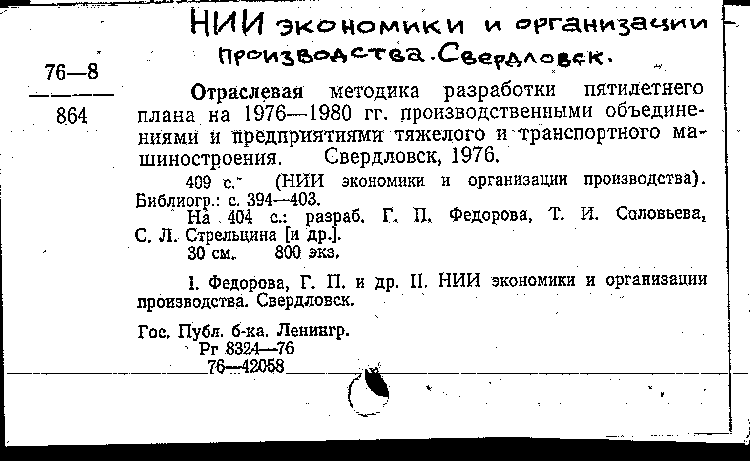 НИИ экономики и организации производства. Свердловск.

76—8
864

Отраслевая методика разработки пятилетнего плана на 1976—1980 гг. производственными объединениями и предприятиями тяжелого и транспортного машиностроения. Свердловск, 1976.

409 с. (НИИ экономики и организации производства). Библиогр.: с. 394—403.

На 404 с.: разраб. Г. П. Федорова, Т. И. Соловьева, С. Л. Стрельцина [и др.].

30 см. 800 экз.

I. Федорова, Г. П. и др. II. НИИ экономики и организации производства. Свердловск.

Гос. Публ. б-ка. Ленингр.
Рг 8324—76
76—42058